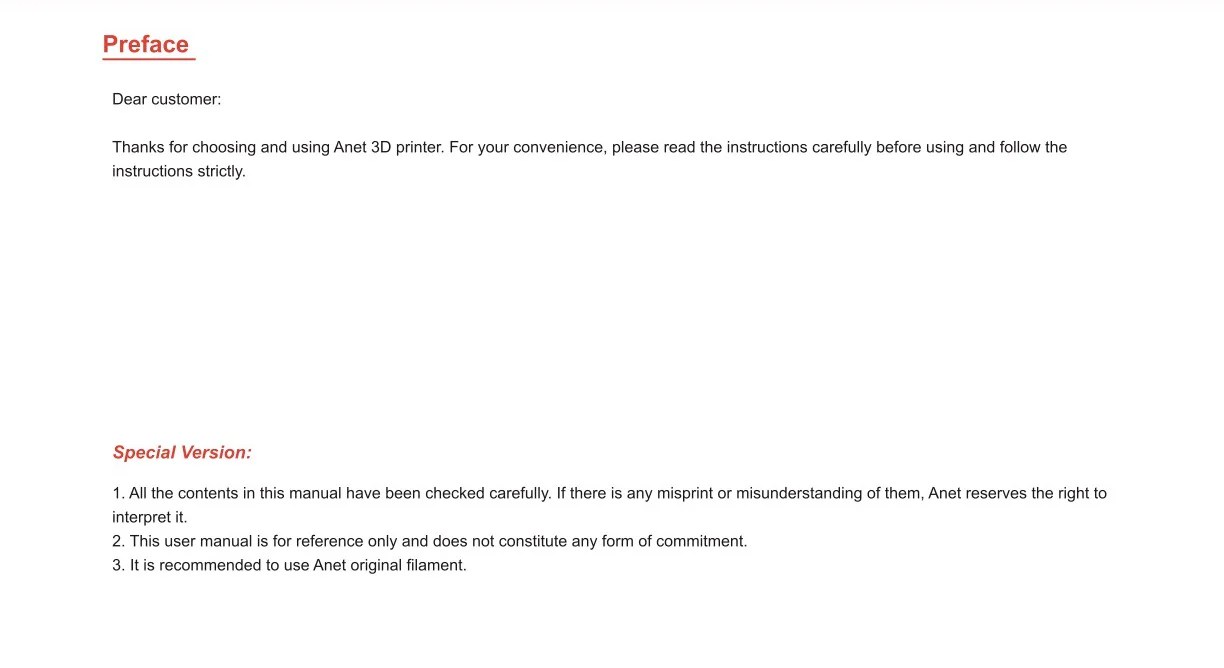 Preface

Dear customer:

Thanks for choosing and using Anet 3D printer. For your convenience, please read the instructions carefully before using and follow the instructions strictly.

Special Version:

1. All the contents in this manual have been checked carefully. If there is any misprint or misunderstanding of them, Anet reserves the right to interpret it.
2. This user manual is for reference only and does not constitute any form of commitment.
3. It is recommended to use Anet original filament.